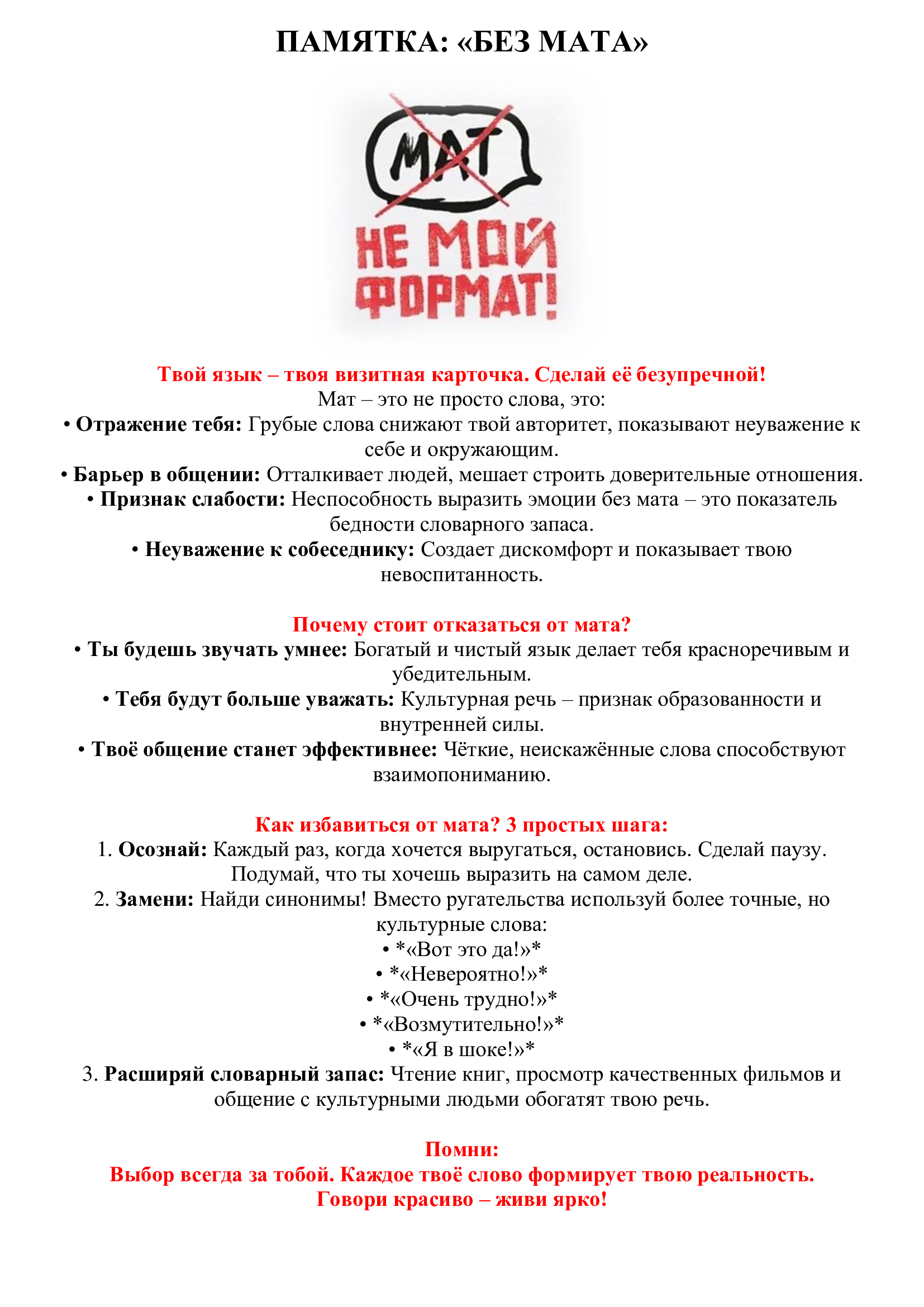 ПАМЯТКА: «БЕЗ МАТА»

МАТ

НЕ МОЙ ФОРМАТ!

Твой язык – твоя визитная карточка. Сделай её безупречной!
Мат – это не просто слова, это:
• Отражение тебя: Грубые слова снижают твой авторитет, показывают неуважение к себе и окружающим.
• Барьер в общении: Отталкивает людей, мешает строить доверительные отношения.
• Признак слабости: Неспособность выразить эмоции без мата – это показатель бедности словарного запаса.
• Неуважение к собеседнику: Создает дискомфорт и показывает твою невоспитанность.

Почему стоит отказаться от мата?
• Ты будешь звучать умнее: Богатый и чистый язык делает тебя красноречивым и убедительным.
• Тебя будут больше уважать: Культурная речь – признак образованности и внутренней силы.
• Твоё общение станет эффективнее: Чёткие, неискажённые слова способствуют взаимопониманию.

Как избавиться от мата? 3 простых шага:
1. Осознай: Каждый раз, когда хочется выругаться, остановись. Сделай паузу. Подумай, что ты хочешь выразить на самом деле.
2. Замени: Найди синонимы! Вместо ругательства используй более точные, но культурные слова:
• *«Вот это да!»*
• *«Невероятно!»*
• *«Очень трудно!»*
• *«Возмутительно!»*
• *«Я в шоке!»*
3. Расширяй словарный запас: Чтение книг, просмотр качественных фильмов и общение с культурными людьми обогатят твою речь.

Помни:
Выбор всегда за тобой. Каждое твоё слово формирует твою реальность.
Говори красиво – живи ярко!